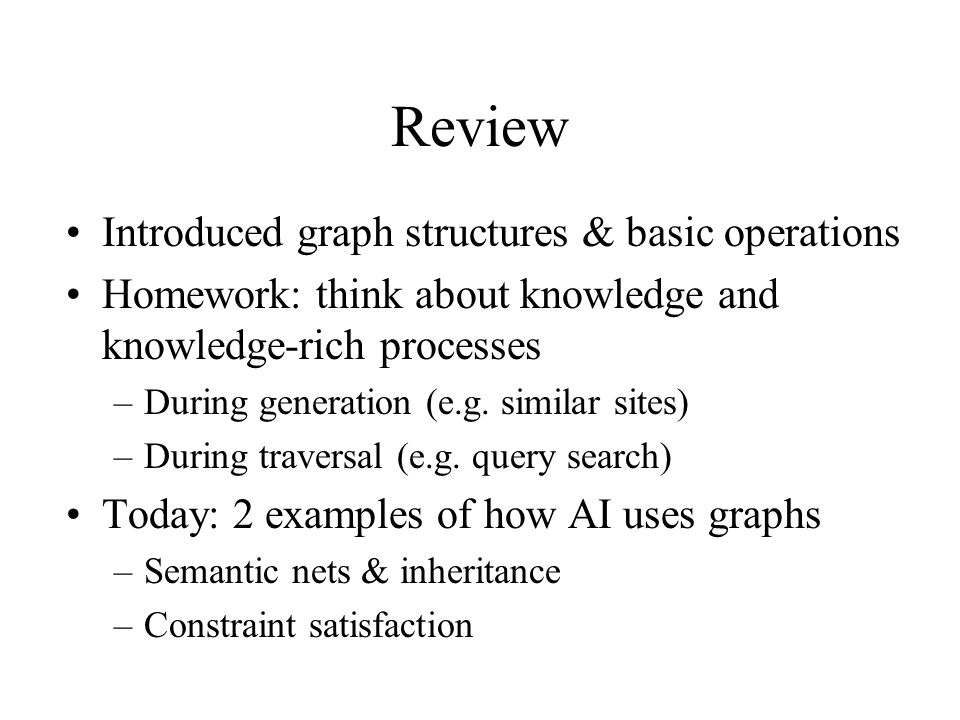 Review

• Introduced graph structures & basic operations
• Homework: think about knowledge and knowledge-rich processes
– During generation (e.g. similar sites)
– During traversal (e.g. query search)
• Today: 2 examples of how AI uses graphs
– Semantic nets & inheritance
– Constraint satisfaction